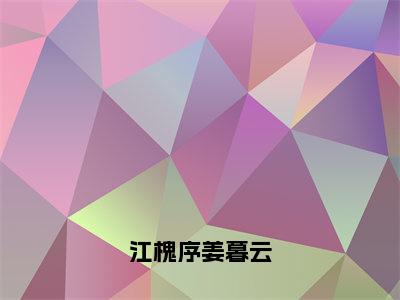 江槐序姜暮云